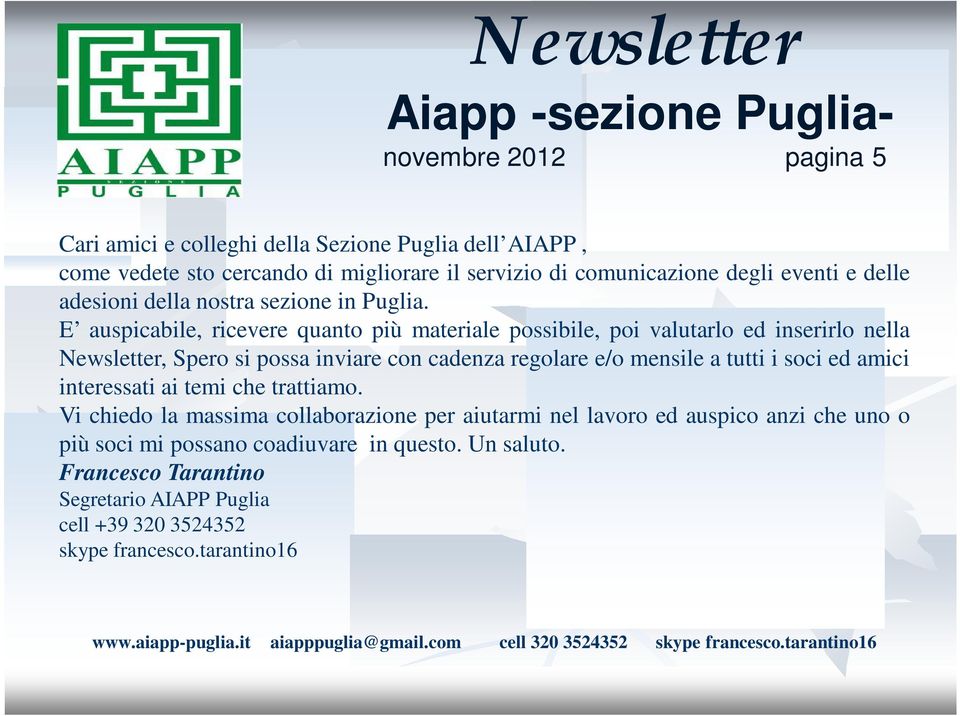 AIAPP
SEZIONE
PUGLIA

Newsletter
Aiapp -sezione Puglia-
novembre 2012 pagina 5

Cari amici e colleghi della Sezione Puglia dell'AIAPP ,
come vedete sto cercando di migliorare il servizio di comunicazione degli eventi e delle adesioni della nostra sezione in Puglia.
E' auspicabile, ricevere quanto più materiale possibile, poi valutarlo ed inserirlo nella Newsletter, Spero si possa inviare con cadenza regolare e/o mensile a tutti i soci ed amici interessati ai temi che trattiamo.
Vi chiedo la massima collaborazione per aiutarmi nel lavoro ed auspico anzi che uno o più soci mi possano coadiuvare in questo. Un saluto.
Francesco Tarantino
Segretario AIAPP Puglia
cell +39 320 3524352
skype francesco.tarantino16

www.aiapp-puglia.it aiapppuglia@gmail.com cell 320 3524352 skype francesco.tarantino16